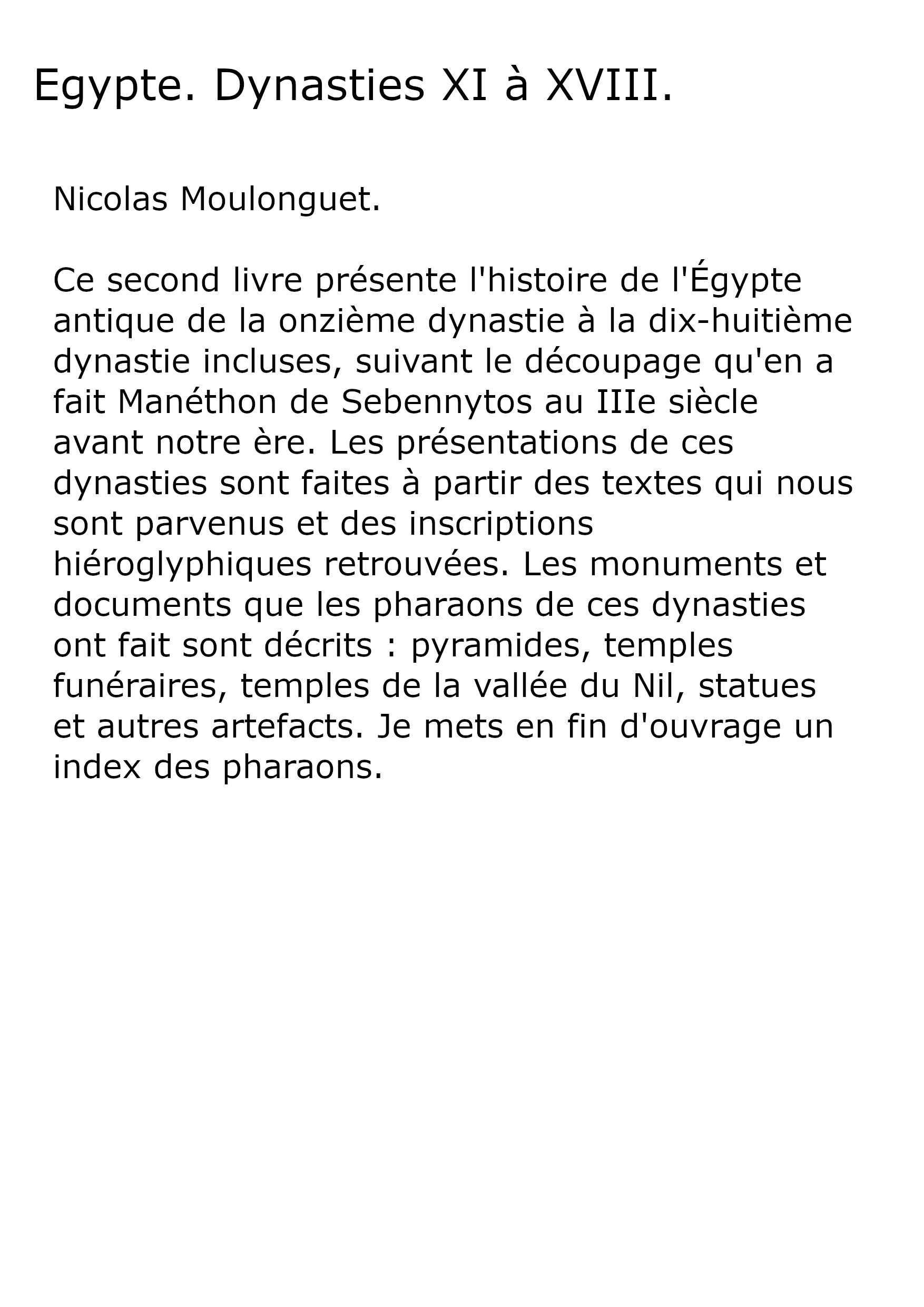 Egypte. Dynasties XI à XVIII.

Nicolas Moulonguet.

Ce second livre présente l'histoire de l'Égypte antique de la onzième dynastie à la dix-huitième dynastie incluses, suivant le découpage qu'en a fait Manéthon de Sebennytos au IIIe siècle avant notre ère. Les présentations de ces dynasties sont faites à partir des textes qui nous sont parvenus et des inscriptions hiéroglyphiques retrouvées. Les monuments et documents que les pharaons de ces dynasties ont fait sont décrits : pyramides, temples funéraires, temples de la vallée du Nil, statues et autres artefacts. Je mets en fin d'ouvrage un index des pharaons.